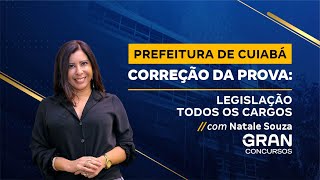 PREFEITURA DE CUIABÁ
CORREÇÃO DA PROVA:

LEGISLAÇÃO
TODOS OS CARGOS

// com Natale Souza

GRAN
CONCURSOS